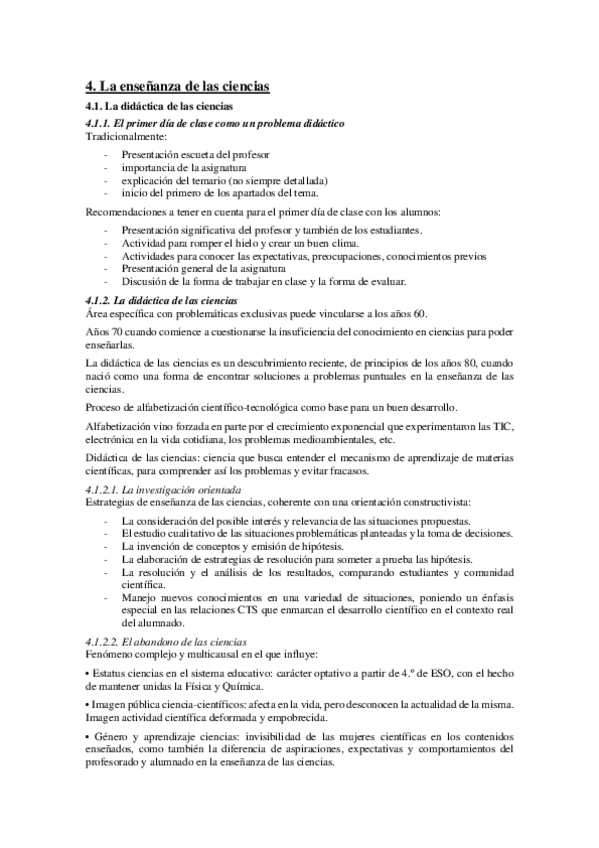 4. La enseñanza de las ciencias

4.1. La didáctica de las ciencias

4.1.1. El primer día de clase como un problema didáctico

Tradicionalmente:

- Presentación escueta del profesor
- importancia de la asignatura
- explicación del temario (no siempre detallada)
- inicio del primero de los apartados del tema.

Recomendaciones a tener en cuenta para el primer día de clase con los alumnos:

- Presentación significativa del profesor y también de los estudiantes.
- Actividad para romper el hielo y crear un buen clima.
- Actividades para conocer las expectativas, preocupaciones, conocimientos previos
- Presentación general de la asignatura
- Discusión de la forma de trabajar en clase y la forma de evaluar.

4.1.2. La didáctica de las ciencias

Área específica con problemáticas exclusivas puede vincularse a los años 60.

Años 70 cuando comience a cuestionarse la insuficiencia del conocimiento en ciencias para poder enseñarlas.

La didáctica de las ciencias es un descubrimiento reciente, de principios de los años 80, cuando nació como una forma de encontrar soluciones a problemas puntuales en la enseñanza de las ciencias.

Proceso de alfabetización científico-tecnológica como base para un buen desarrollo.

Alfabetización vino forzada en parte por el crecimiento exponencial que experimentaron las TIC, electrónica en la vida cotidiana, los problemas medioambientales, etc.

Didáctica de las ciencias: ciencia que busca entender el mecanismo de aprendizaje de materias científicas, para comprender así los problemas y evitar fracasos.

4.1.2.1. La investigación orientada

Estrategias de enseñanza de las ciencias, coherente con una orientación constructivista:

- La consideración del posible interés y relevancia de las situaciones propuestas.
- El estudio cualitativo de las situaciones problemáticas planteadas y la toma de decisiones.
- La invención de conceptos y emisión de hipótesis.
- La elaboración de estrategias de resolución para someter a prueba las hipótesis.
- La resolución y el análisis de los resultados, comparando estudiantes y comunidad científica.
- Manejo nuevos conocimientos en una variedad de situaciones, poniendo un énfasis especial en las relaciones CTS que enmarcan el desarrollo científico en el contexto real del alumnado.

4.1.2.2. El abandono de las ciencias

Fenómeno complejo y multicausal en el que influye:

• Estatus ciencias en el sistema educativo: carácter optativo a partir de 4.º de ESO, con el hecho de mantener unidas la Física y Química.

• Imagen pública ciencia-científicos: afecta en la vida, pero desconocen la actualidad de la misma. Imagen actividad científica deformada y empobrecida.

• Género y aprendizaje ciencias: invisibilidad de las mujeres científicas en los contenidos enseñados, como también la diferencia de aspiraciones, expectativas y comportamientos del profesorado y alumnado en la enseñanza de las ciencias.